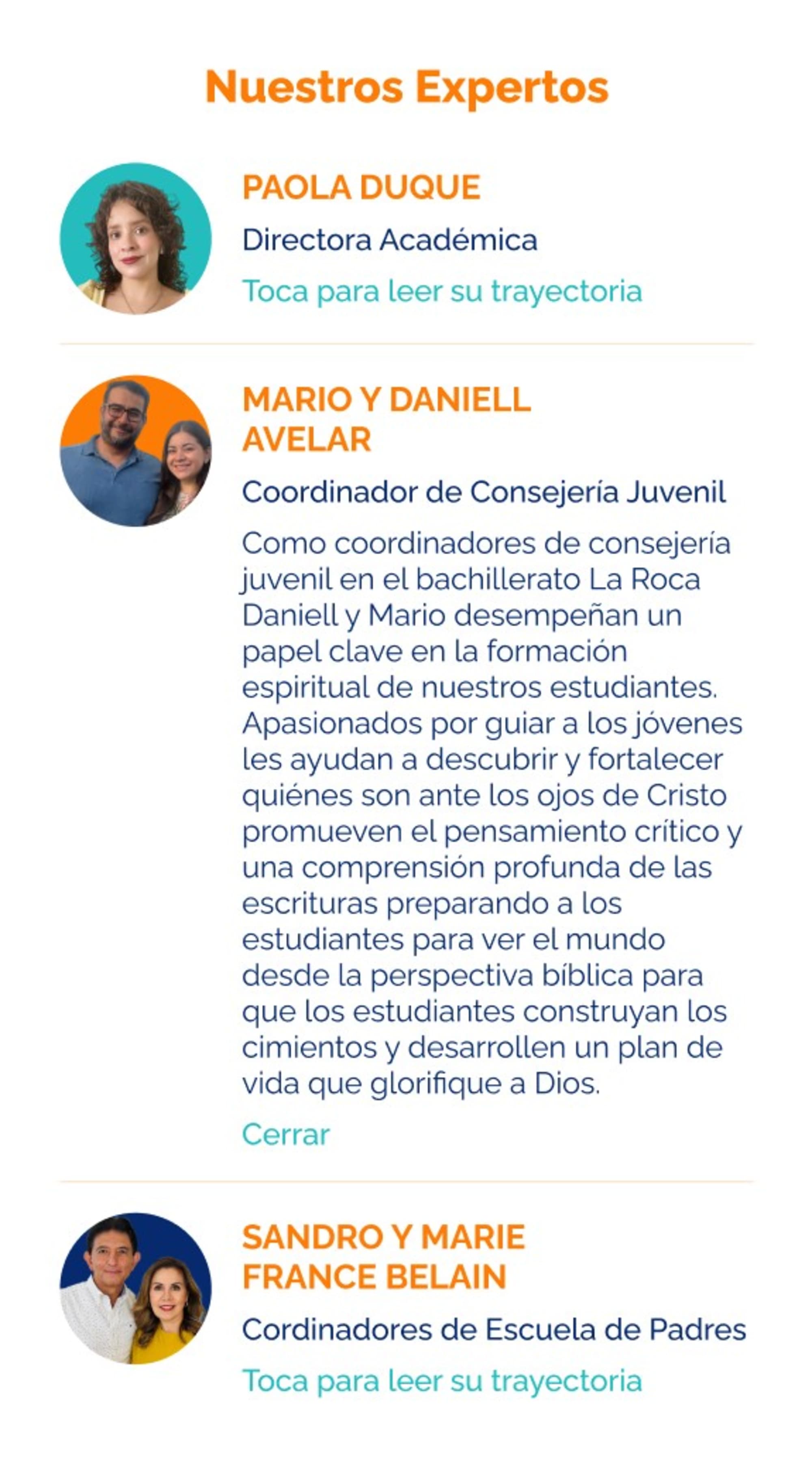 Nuestros Expertos

PAOLA DUQUE

Directora Académica

Toca para leer su trayectoria

MARIO Y DANIELL AVELAR

Coordinador de Consejería Juvenil

Como coordinadores de consejería juvenil en el bachillerato La Roca Daniell y Mario desempeñan un papel clave en la formación espiritual de nuestros estudiantes. Apasionados por guiar a los jóvenes les ayudan a descubrir y fortalecer quiénes son ante los ojos de Cristo promueven el pensamiento crítico y una comprensión profunda de las escrituras preparando a los estudiantes para ver el mundo desde la perspectiva bíblica para que los estudiantes construyan los cimientos y desarrollen un plan de vida que glorifique a Dios.

Cerrar

SANDRO Y MARIE FRANCE BELAIN

Cordinadores de Escuela de Padres

Toca para leer su trayectoria